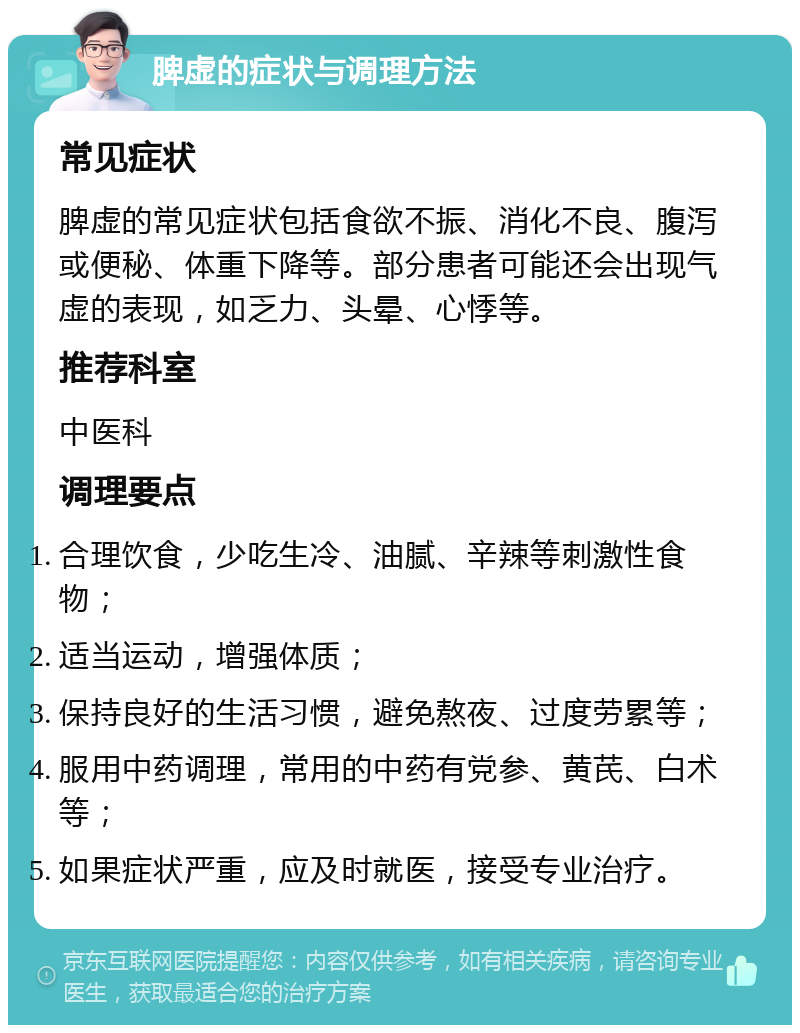 脾虚的症状与调理方法

常见症状

脾虚的常见症状包括食欲不振、消化不良、腹泻或便秘、体重下降等。部分患者可能还会出现气虚的表现，如乏力、头晕、心悸等。

推荐科室

中医科

调理要点

1. 合理饮食，少吃生冷、油腻、辛辣等刺激性食物；
2. 适当运动，增强体质；
3. 保持良好的生活习惯，避免熬夜、过度劳累等；
4. 服用中药调理，常用的中药有党参、黄芪、白术等；
5. 如果症状严重，应及时就医，接受专业治疗。

京东互联网医院提醒您：内容仅供参考，如有相关疾病，请咨询专业医生，获取最适合您的治疗方案